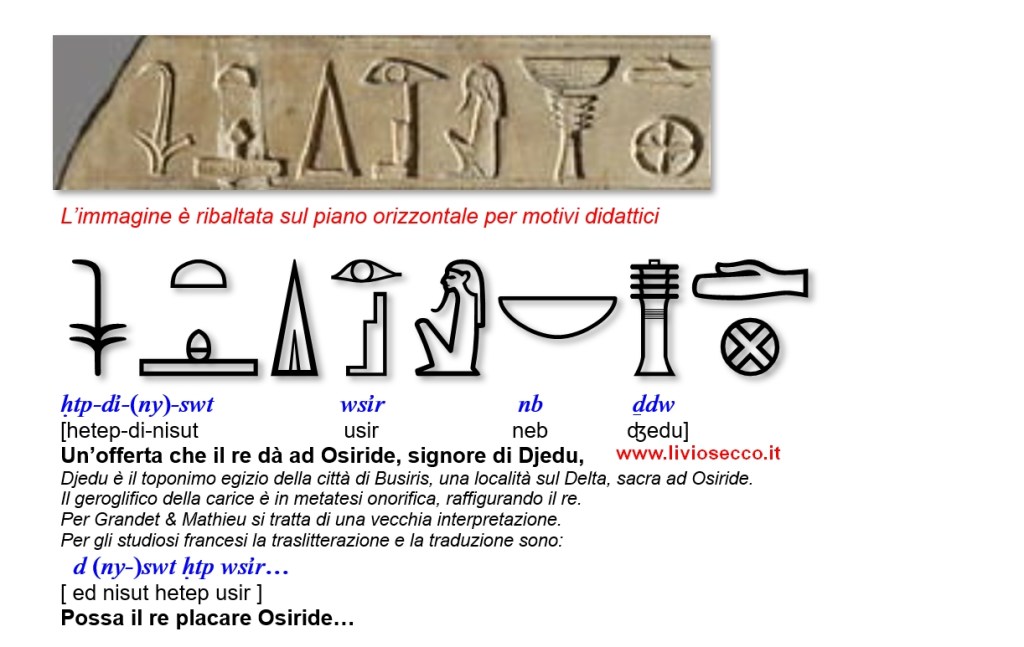 L'immagine è ribaltata sul piano orizzontale per motivi didattici

ḥtp-di-(ny)-swt wsir nb ḏdw
[hetep-di-nisut usir neb ʤedu]

Un'offerta che il re dà ad Osiride, signore di Djedu,
www.liviosecco.it

Djedu è il toponimo egizio della città di Busiris, una località sul Delta, sacra ad Osiride.
Il geroglifico della carice è in metatesi onorifica, raffigurando il re.
Per Grandet & Mathieu si tratta di una vecchia interpretazione.
Per gli studiosi francesi la traslitterazione e la traduzione sono:

d (ny-)swt ḥtp wsir…
[ ed nisut hetep usir ]
Possa il re placare Osiride…